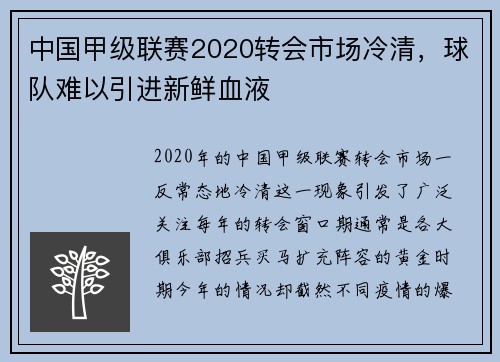 中国甲级联赛2020转会市场冷清，球队难以引进新鲜血液

2020年的中国甲级联赛转会市场一反常态地冷清这一现象引发了广泛关注每年的转会窗口期通常是各大俱乐部招兵买马扩充阵容的黄金时期今年的情况却截然不同疫情的爆